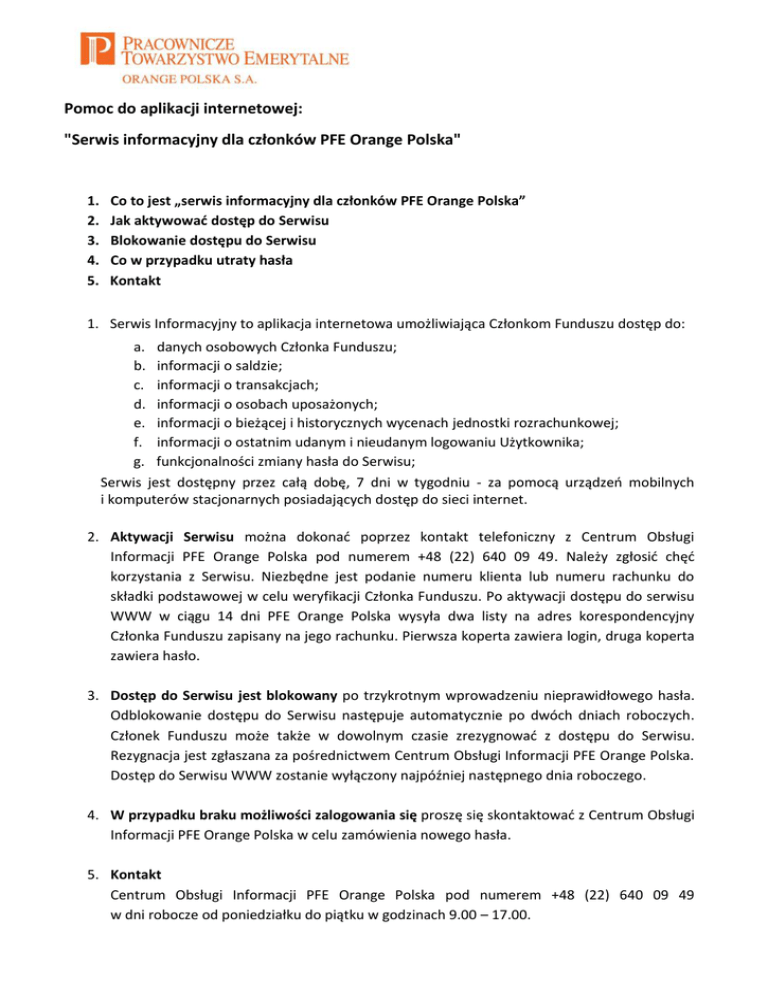 PRACOWNICZE TOWARZYSTWO EMERYTALNE
ORANGE POLSKA S.A.

Pomoc do aplikacji internetowej:

"Serwis informacyjny dla członków PFE Orange Polska"

1. Co to jest „serwis informacyjny dla członków PFE Orange Polska”
2. Jak aktywować dostęp do Serwisu
3. Blokowanie dostępu do Serwisu
4. Co w przypadku utraty hasła
5. Kontakt

1. Serwis Informacyjny to aplikacja internetowa umożliwiająca Członkom Funduszu dostęp do:
a. danych osobowych Członka Funduszu;
b. informacji o saldzie;
c. informacji o transakcjach;
d. informacji o osobach uposażonych;
e. informacji o bieżącej i historycznych wycenach jednostki rozrachunkowej;
f. informacji o ostatnim udanym i nieudanym logowaniu Użytkownika;
g. funkcjonalności zmiany hasła do Serwisu;
Serwis jest dostępny przez całą dobę, 7 dni w tygodniu - za pomocą urządzeń mobilnych i komputerów stacjonarnych posiadających dostęp do sieci internet.

2. Aktywacji Serwisu można dokonać poprzez kontakt telefoniczny z Centrum Obsługi Informacji PFE Orange Polska pod numerem +48 (22) 640 09 49. Należy zgłosić chęć korzystania z Serwisu. Niezbędne jest podanie numeru klienta lub numeru rachunku do składki podstawowej w celu weryfikacji Członka Funduszu. Po aktywacji dostępu do serwisu WWW w ciągu 14 dni PFE Orange Polska wysyła dwa listy na adres korespondencyjny Członka Funduszu zapisany na jego rachunku. Pierwsza koperta zawiera login, druga koperta zawiera hasło.

3. Dostęp do Serwisu jest blokowany po trzykrotnym wprowadzeniu nieprawidłowego hasła. Odblokowanie dostępu do Serwisu następuje automatycznie po dwóch dniach roboczych. Członek Funduszu może także w dowolnym czasie zrezygnować z dostępu do Serwisu. Rezygnacja jest zgłaszana za pośrednictwem Centrum Obsługi Informacji PFE Orange Polska. Dostęp do Serwisu WWW zostanie wyłączony najpóźniej następnego dnia roboczego.

4. W przypadku braku możliwości zalogowania się proszę się skontaktować z Centrum Obsługi Informacji PFE Orange Polska w celu zamówienia nowego hasła.

5. Kontakt
Centrum Obsługi Informacji PFE Orange Polska pod numerem +48 (22) 640 09 49 w dni robocze od poniedziałku do piątku w godzinach 9.00 – 17.00.